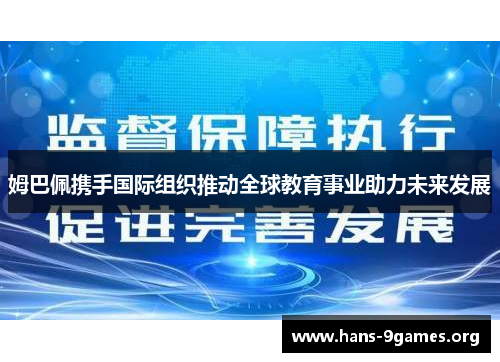 监督保障执行

姆巴佩携手国际组织推动全球教育事业助力未来发展

促进完善发展

www.hans-9games.org